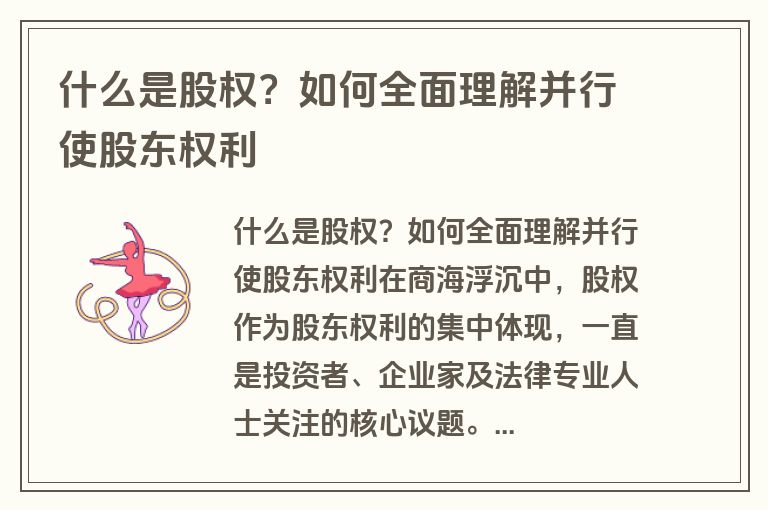 什么是股权？如何全面理解并行使股东权利

什么是股权？如何全面理解并行使股东权利在商海浮沉中，股权作为股东权利的集中体现，一直是投资者、企业家及法律专业人士关注的核心议题。...